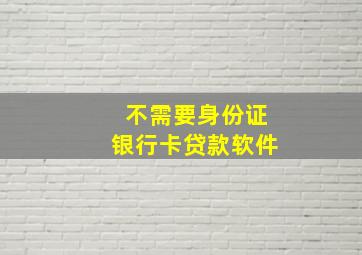 不需要身份证
银行卡贷款软件